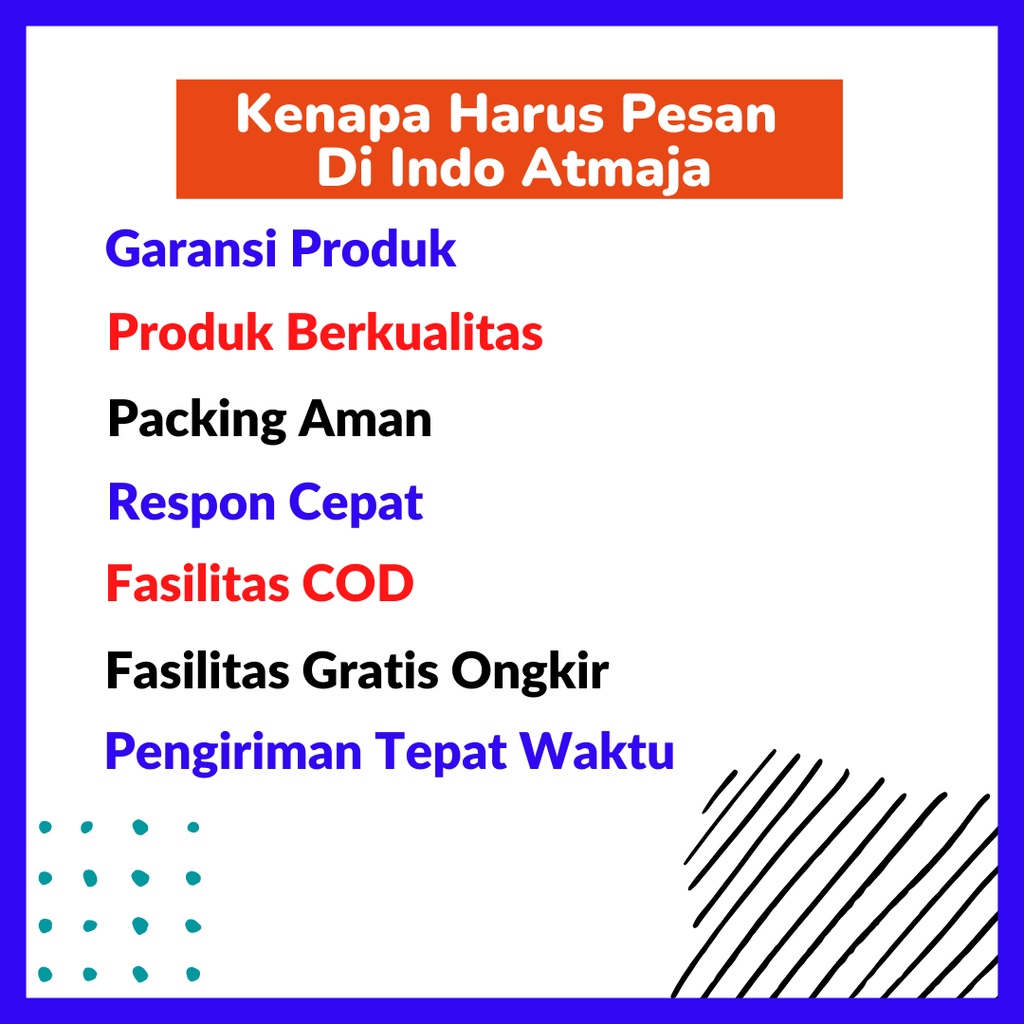 Kenapa Harus Pesan
Di Indo Atmaja

Garansi Produk

Produk Berkualitas

Packing Aman

Respon Cepat

Fasilitas COD

Fasilitas Gratis Ongkir

Pengiriman Tepat Waktu